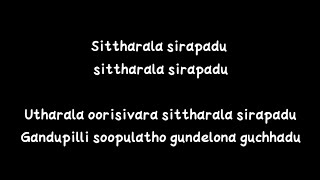 Sittharala sirapadu
sittharala sirapadu

Utharala oorisivara sittharala sirapadu
Gandupilli soopulatho gundelona guchhadu